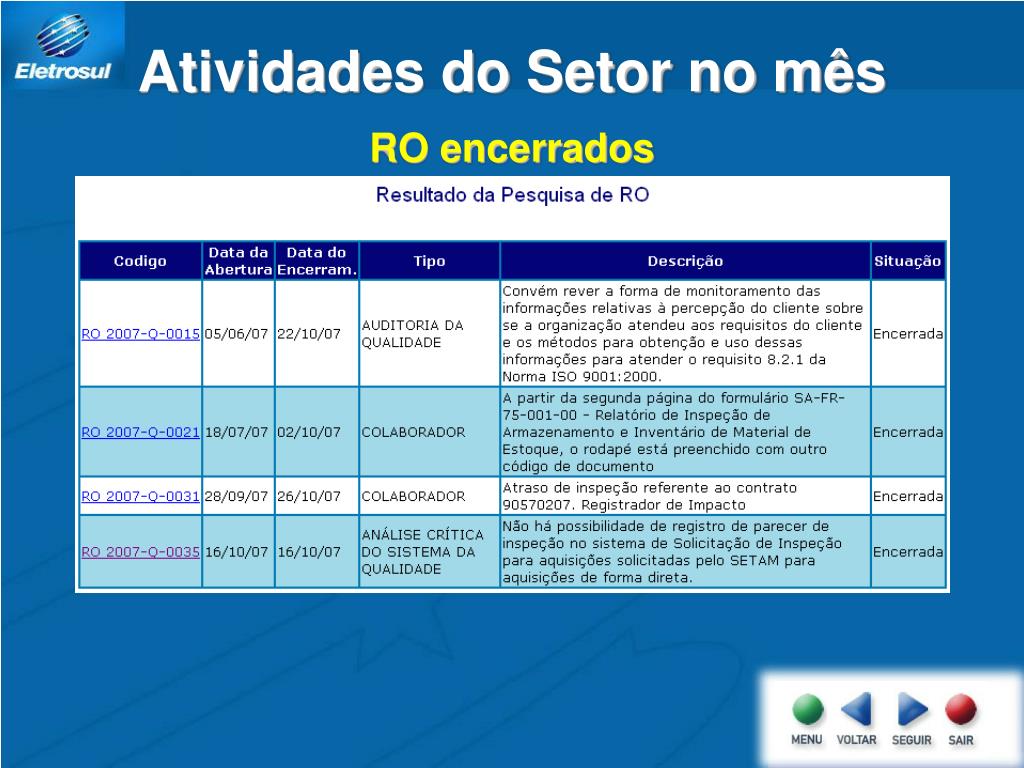 Eletrosul

Atividades do Setor no mês

RO encerrados

Resultado da Pesquisa de RO

| Codigo | Data da Abertura | Data do Encerram. | Tipo | Descrição | Situação |
|---|---|---|---|---|---|
| RO 2007-Q-0015 | 05/06/07 | 22/10/07 | AUDITORIA DA QUALIDADE | Convém rever a forma de monitoramento das informações relativas à percepção do cliente sobre se a organização atendeu aos requisitos do cliente e os métodos para obtenção e uso dessas informações para atender o requisito 8.2.1 da Norma ISO 9001:2000. | Encerrada |
| RO 2007-Q-0021 | 18/07/07 | 02/10/07 | COLABORADOR | A partir da segunda página do formulário SA-FR-75-001-00 - Relatório de Inspeção de Armazenamento e Inventário de Material de Estoque, o rodapé está preenchido com outro código de documento | Encerrada |
| RO 2007-Q-0031 | 28/09/07 | 26/10/07 | COLABORADOR | Atraso de inspeção referente ao contrato 90570207. Registrador de Impacto | Encerrada |
| RO 2007-Q-0035 | 16/10/07 | 16/10/07 | ANÁLISE CRÍTICA DO SISTEMA DA QUALIDADE | Não há possibilidade de registro de parecer de inspeção no sistema de Solicitação de Inspeção para aquisições solicitadas pelo SETAM para aquisições de forma direta. | Encerrada |

MENU VOLTAR SEGUIR SAIR